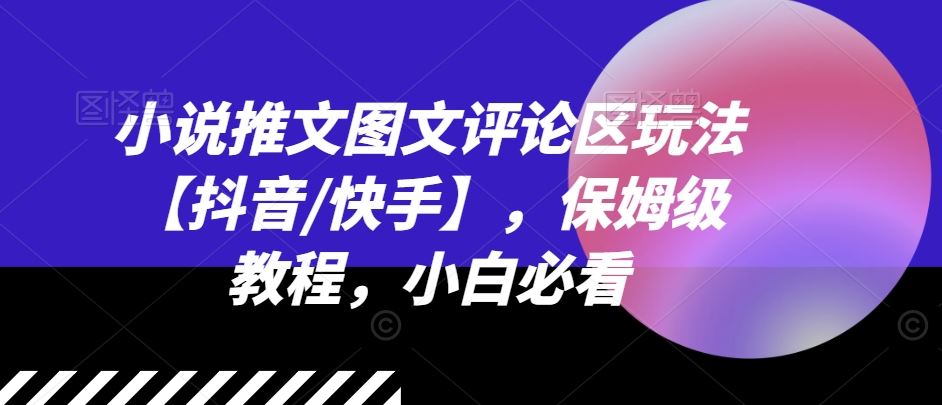 小说推文图文评论区玩法【抖音/快手】，保姆级教程，小白必看